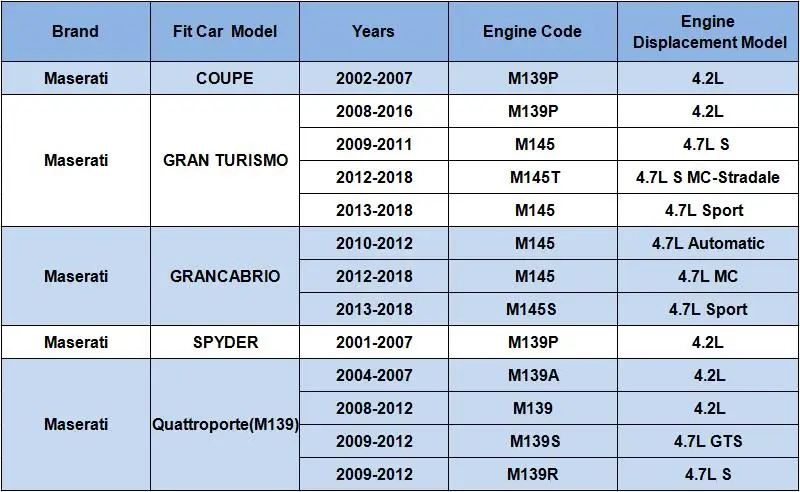 | Brand | Fit Car Model | Years | Engine Code | Engine Displacement Model |
|---|---|---|---|---|
| Maserati | COUPE | 2002-2007 | M139P | 4.2L |
| Maserati | GRAN TURISMO | 2008-2016 | M139P | 4.2L |
| | | 2009-2011 | M145 | 4.7L S |
| | | 2012-2018 | M145T | 4.7L S MC-Stradale |
| | | 2013-2018 | M145 | 4.7L Sport |
| Maserati | GRANCABRIO | 2010-2012 | M145 | 4.7L Automatic |
| | | 2012-2018 | M145 | 4.7L MC |
| | | 2013-2018 | M145S | 4.7L Sport |
| Maserati | SPYDER | 2001-2007 | M139P | 4.2L |
| Maserati | Quattroporte(M139) | 2004-2007 | M139A | 4.2L |
| | | 2008-2012 | M139 | 4.2L |
| | | 2009-2012 | M139S | 4.7L GTS |
| | | 2009-2012 | M139R | 4.7L S |